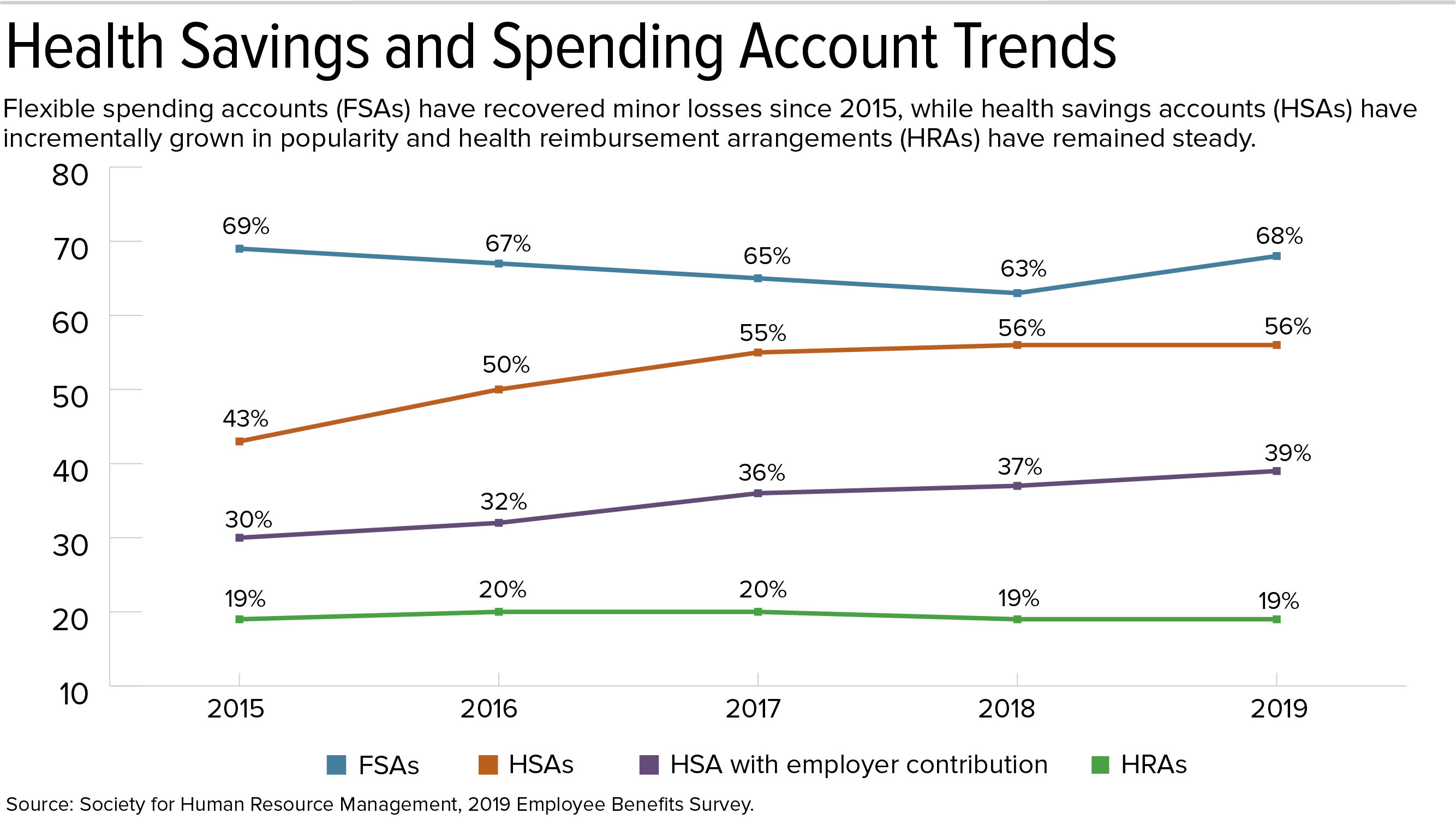 Health Savings and Spending Account Trends

Flexible spending accounts (FSAs) have recovered minor losses since 2015, while health savings accounts (HSAs) have incrementally grown in popularity and health reimbursement arrangements (HRAs) have remained steady.

80
70
60
50
40
30
20
10

69%
67%
65%
63%
68%

43%
50%
55%
56%
56%

30%
32%
36%
37%
39%

19%
20%
20%
19%
19%

2015
2016
2017
2018
2019

FSAs
HSAs
HSA with employer contribution
HRAs

Source: Society for Human Resource Management, 2019 Employee Benefits Survey.